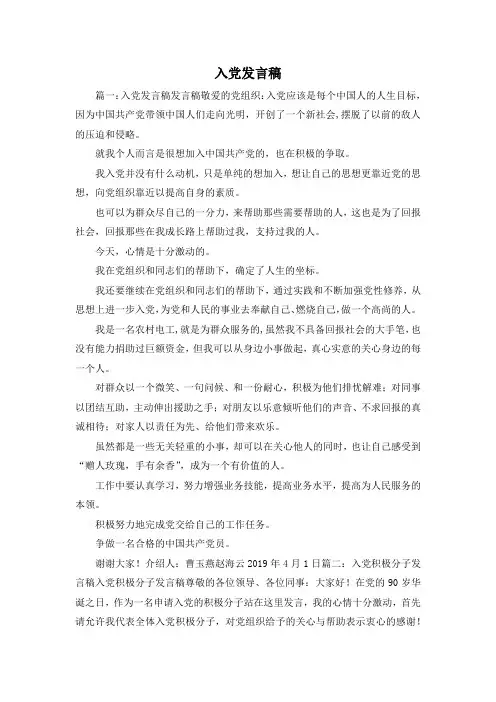 入党发言稿

篇一：入党发言稿发言稿敬爱的党组织：入党应该是每个中国人的人生目标，因为中国共产党带领中国人们走向光明，开创了一个新社会，摆脱了以前的敌人的压迫和侵略。

就我个人而言是很想加入中国共产党的，也在积极的争取。

我入党并没有什么动机，只是单纯的想加入，想让自己的思想更靠近党的思想，向党组织靠近以提高自身的素质。

也可以为群众尽自己的一分力，来帮助那些需要帮助的人，这也是为了回报社会，回报那些在我成长路上帮助过我，支持过我的人。

今天，心情是十分激动的。

我在党组织和同志们的帮助下，确定了人生的坐标。

我还要继续在党组织和同志们的帮助下，通过实践和不断加强党性修养，从思想上进一步入党，为党和人民的事业去奉献自己、燃烧自己，做一个高尚的人。

我是一名农村电工，就是为群众服务的，虽然我不具备回报社会的大手笔，也没有能力捐助过巨额资金，但我可以从身边小事做起，真心实意的关心身边的每一个人。

对群众以一个微笑、一句问候、和一份耐心，积极为他们排忧解难；对同事以团结互助，主动伸出援助之手；对朋友以乐意倾听他们的声音、不求回报的真诚相待；对家人以责任为先、给他们带来欢乐。

虽然都是一些无关轻重的小事，却可以在关心他人的同时，也让自己感受到“赠人玫瑰，手有余香”，成为一个有价值的人。

工作中要认真学习，努力增强业务技能，提高业务水平，提高为人民服务的本领。

积极努力地完成党交给自己的工作任务。

争做一名合格的中国共产党员。

谢谢大家！介绍人：曹玉燕赵海云 2019 年 4 月 1 日篇二：入党积极分子发言稿入党积极分子发言稿尊敬的各位领导、各位同事：大家好！在党的 90 岁华诞之日，作为一名申请入党的积极分子站在这里发言，我的心情十分激动，首先请允许我代表全体入党积极分子，对党组织给予的关心与帮助表示衷心的感谢！